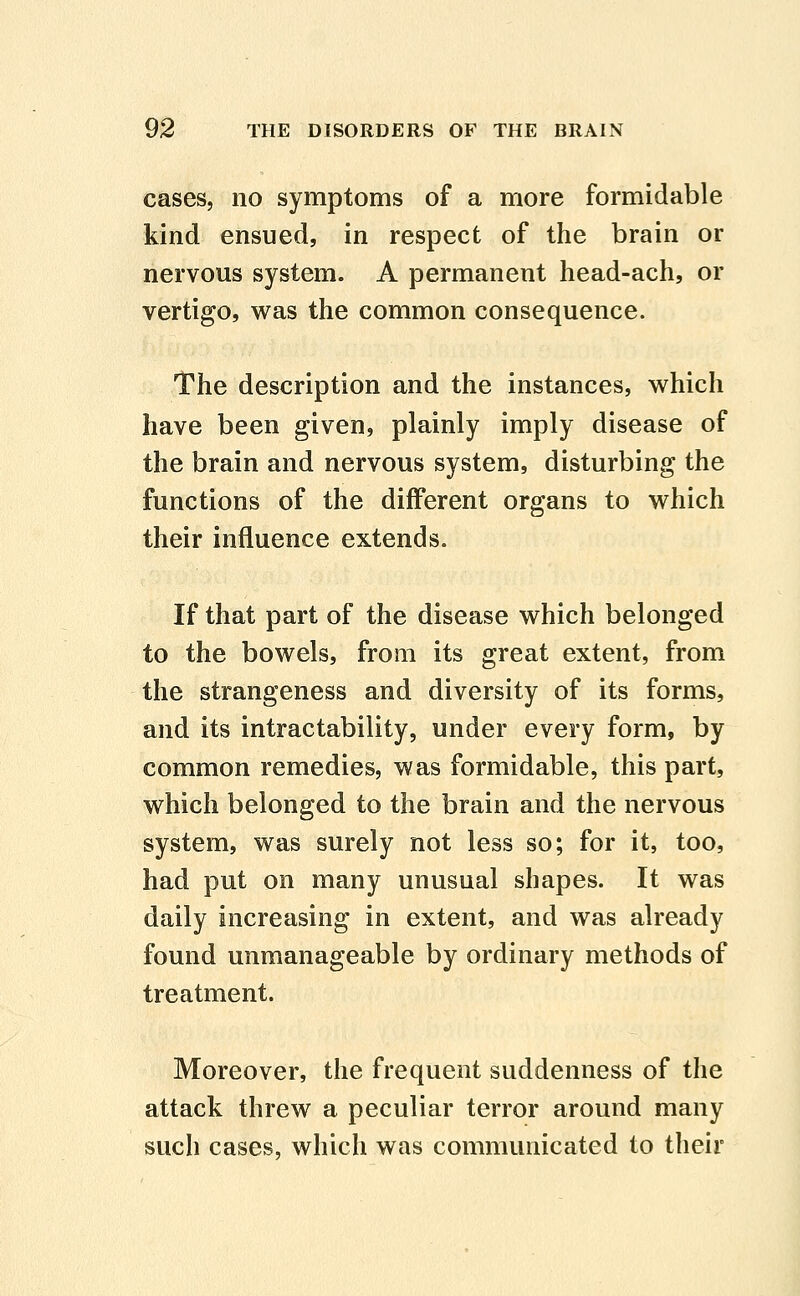 92 THE DISORDERS OF THE BRAIN

cases, no symptoms of a more formidable kind ensued, in respect of the brain or nervous system. A permanent head-ach, or vertigo, was the common consequence.

The description and the instances, which have been given, plainly imply disease of the brain and nervous system, disturbing the functions of the different organs to which their influence extends.

If that part of the disease which belonged to the bowels, from its great extent, from the strangeness and diversity of its forms, and its intractability, under every form, by common remedies, was formidable, this part, which belonged to the brain and the nervous system, was surely not less so; for it, too, had put on many unusual shapes. It was daily increasing in extent, and was already found unmanageable by ordinary methods of treatment.

Moreover, the frequent suddenness of the attack threw a peculiar terror around many such cases, which was communicated to their